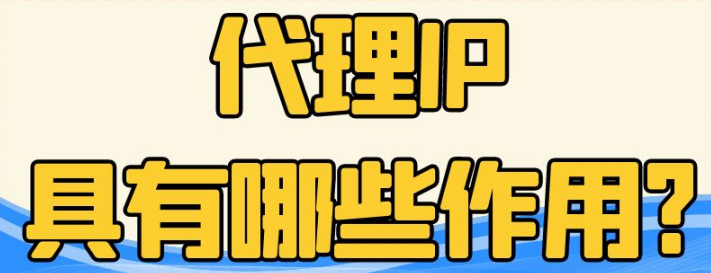 代理IP
具有哪些作用?